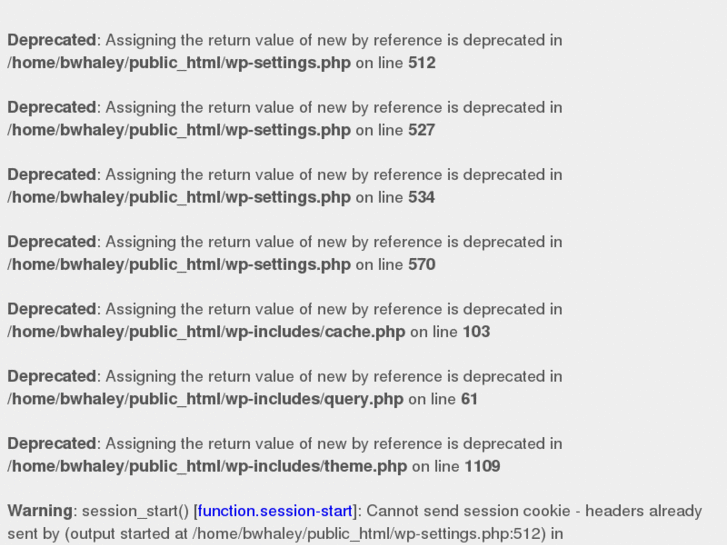 Deprecated: Assigning the return value of new by reference is deprecated in /home/bwhaley/public_html/wp-settings.php on line 512

Deprecated: Assigning the return value of new by reference is deprecated in /home/bwhaley/public_html/wp-settings.php on line 527

Deprecated: Assigning the return value of new by reference is deprecated in /home/bwhaley/public_html/wp-settings.php on line 534

Deprecated: Assigning the return value of new by reference is deprecated in /home/bwhaley/public_html/wp-settings.php on line 570

Deprecated: Assigning the return value of new by reference is deprecated in /home/bwhaley/public_html/wp-includes/cache.php on line 103

Deprecated: Assigning the return value of new by reference is deprecated in /home/bwhaley/public_html/wp-includes/query.php on line 61

Deprecated: Assigning the return value of new by reference is deprecated in /home/bwhaley/public_html/wp-includes/theme.php on line 1109

Warning: session_start() [function.session-start]: Cannot send session cookie - headers already sent by (output started at /home/bwhaley/public_html/wp-settings.php:512) in